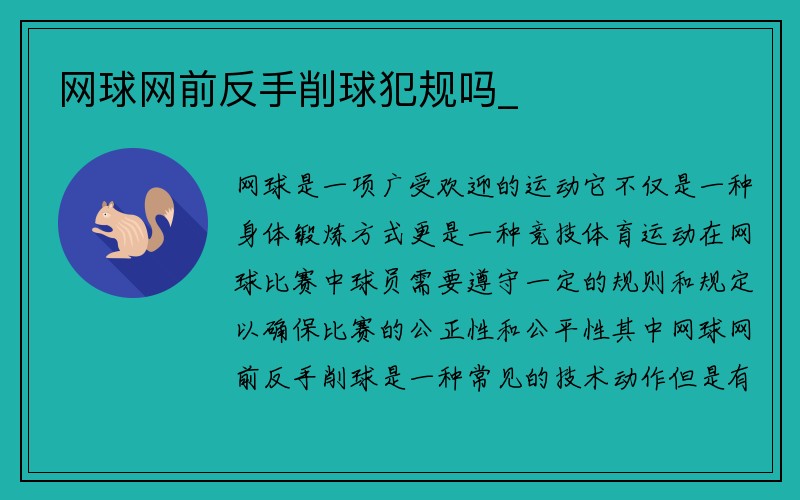 网球网前反手削球犯规吗_

网球是一项广受欢迎的运动它不仅是一种身体锻炼方式更是一种竞技体育运动在网球比赛中球员需要遵守一定的规则和规定以确保比赛的公正性和公平性其中网球网前反手削球是一种常见的技术动作但是有